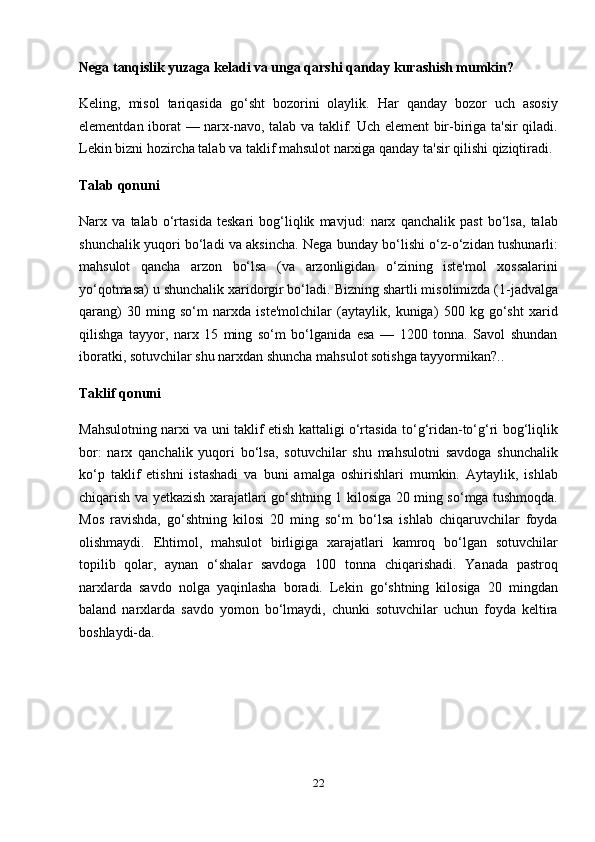 Nega tanqislik yuzaga keladi va unga qarshi qanday kurashish mumkin?

Keling, misol tariqasida go‘sht bozorini olaylik. Har qanday bozor uch asosiy elementdan iborat — narx-navo, talab va taklif. Uch element bir-biriga ta'sir qiladi. Lekin bizni hozircha talab va taklif mahsulot narxiga qanday ta'sir qilishi qiziqtiradi.

Talab qonuni

Narx va talab o‘rtasida teskari bog‘liqlik mavjud: narx qanchalik past bo‘lsa, talab shunchalik yuqori bo‘ladi va aksincha. Nega bunday bo‘lishi o‘z-o‘zidan tushunarli: mahsulot qancha arzon bo‘lsa (va arzonligidan o‘zining iste'mol xossalarini yo‘qotmasa) u shunchalik xaridorgir bo‘ladi. Bizning shartli misolimizda (1-jadvalga qarang) 30 ming so‘m narxda iste'molchilar (aytaylik, kuniga) 500 kg go‘sht xarid qilishga tayyor, narx 15 ming so‘m bo‘lganida esa — 1200 tonna. Savol shundan iboratki, sotuvchilar shu narxdan shuncha mahsulot sotishga tayyormikan?..

Taklif qonuni

Mahsulotning narxi va uni taklif etish kattaligi o‘rtasida to‘g‘ridan-to‘g‘ri bog‘liqlik bor: narx qanchalik yuqori bo‘lsa, sotuvchilar shu mahsulotni savdoga shunchalik ko‘p taklif etishni istashadi va buni amalga oshirishlari mumkin. Aytaylik, ishlab chiqarish va yetkazish xarajatlari go‘shtning 1 kilosiga 20 ming so‘mga tushmoqda. Mos ravishda, go‘shtning kilosi 20 ming so‘m bo‘lsa ishlab chiqaruvchilar foyda olishmaydi. Ehtimol, mahsulot birligiga xarajatlari kamroq bo‘lgan sotuvchilar topilib qolar, aynan o‘shalar savdoga 100 tonna chiqarishadi. Yanada pastroq narxlarda savdo nolga yaqinlasha boradi. Lekin go‘shtning kilosiga 20 mingdan baland narxlarda savdo yomon bo‘lmaydi, chunki sotuvchilar uchun foyda keltira boshlaydi-da.

22